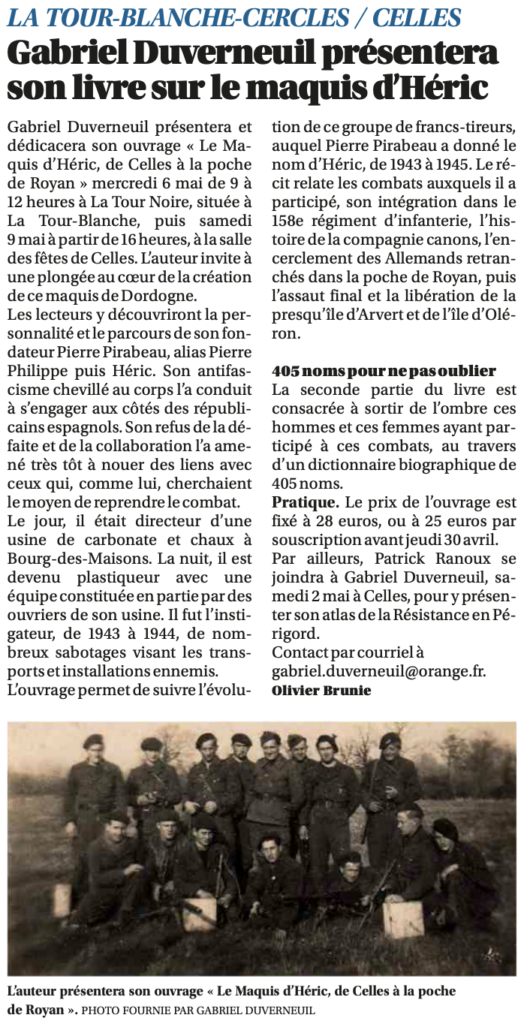 LA TOUR-BLANCHE-CERCLES / CELLES

Gabriel Duverneuil présentera son livre sur le maquis d'Héric

Gabriel Duverneuil présentera et dédicacera son ouvrage « Le Maquis d'Héric, de Celles à la poche de Royan » mercredi 6 mai de 9 à 12 heures à La Tour Noire, située à La Tour-Blanche, puis samedi 9 mai à partir de 16 heures, à la salle des fêtes de Celles. L'auteur invite à une plongée au cœur de la création de ce maquis de Dordogne.
Les lecteurs y découvriront la personnalité et le parcours de son fondateur Pierre Pirabeau, alias Pierre Philippe puis Héric. Son antifascisme chevillé au corps l'a conduit à s'engager aux côtés des républicains espagnols. Son refus de la défaite et de la collaboration l'a amené très tôt à nouer des liens avec ceux qui, comme lui, cherchaient le moyen de reprendre le combat.
Le jour, il était directeur d'une usine de carbonate et chaux à Bourg-des-Maisons. La nuit, il est devenu plastiqueur avec une équipe constituée en partie par des ouvriers de son usine. Il fut l'instigateur, de 1943 à 1944, de nombreux sabotages visant les transports et installations ennemis.
L'ouvrage permet de suivre l'évolution de ce groupe de francs-tireurs, auquel Pierre Pirabeau a donné le nom d'Héric, de 1943 à 1945. Le récit relate les combats auxquels il a participé, son intégration dans le 158e régiment d'infanterie, l'histoire de la compagnie canons, l'encerclement des Allemands retranchés dans la poche de Royan, puis l'assaut final et la libération de la presqu'île d'Arvert et de l'île d'Oléron.

405 noms pour ne pas oublier
La seconde partie du livre est consacrée à sortir de l'ombre ces hommes et ces femmes ayant participé à ces combats, au travers d'un dictionnaire biographique de 405 noms.
Pratique. Le prix de l'ouvrage est fixé à 28 euros, ou à 25 euros par souscription avant jeudi 30 avril.
Par ailleurs, Patrick Ranoux se joindra à Gabriel Duverneuil, samedi 2 mai à Celles, pour y présenter son atlas de la Résistance en Périgord.
Contact par courriel à gabriel.duverneuil@orange.fr.
Olivier Brunie

L'auteur présentera son ouvrage « Le Maquis d'Héric, de Celles à la poche de Royan ». PHOTO FOURNIE PAR GABRIEL DUVERNEUIL